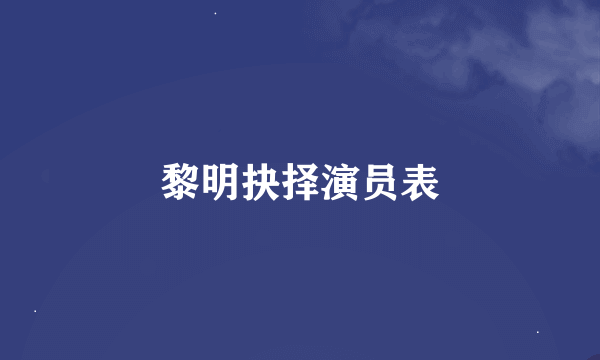 黎明抉择演员表